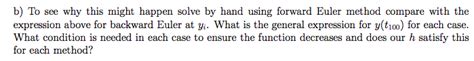 b) To see why this might happen solve by hand using forward Euler method compare with the expression above for backward Euler at $y_i$. What is the general expression for $y(t_{100})$ for each case. What condition is needed in each case to ensure the function decreases and does our $h$ satisfy this for each method?